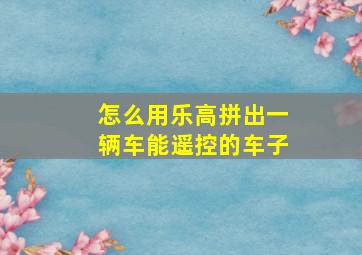 怎么用乐高拼出一辆车能遥控的车子